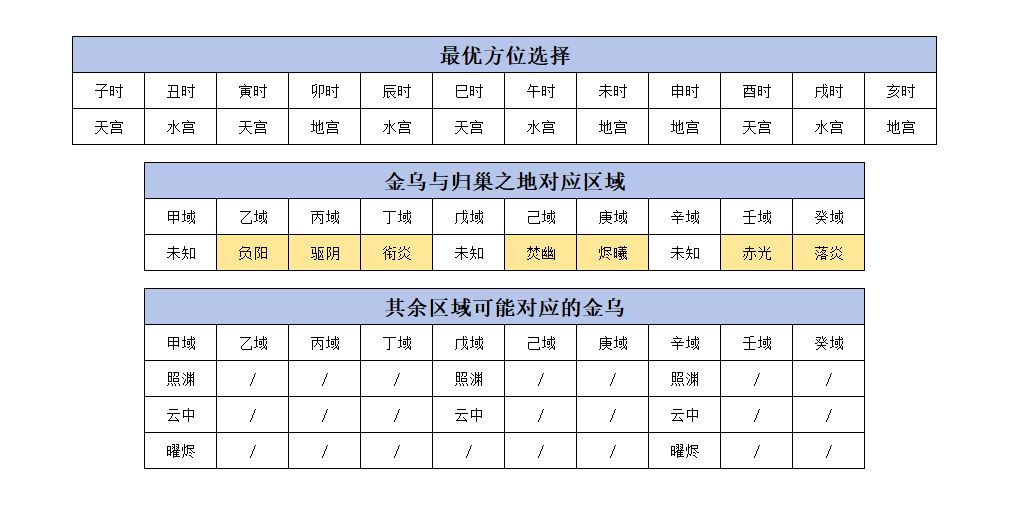 最优方位选择

| 子时 | 丑时 | 寅时 | 卯时 | 辰时 | 巳时 | 午时 | 未时 | 申时 | 酉时 | 戌时 | 亥时 |
|---|---|---|---|---|---|---|---|---|---|---|---|
| 天宫 | 水宫 | 天宫 | 地宫 | 水宫 | 天宫 | 水宫 | 地宫 | 地宫 | 天宫 | 水宫 | 地宫 |

金乌与归巢之地对应区域

| 甲域 | 乙域 | 丙域 | 丁域 | 戊域 | 己域 | 庚域 | 辛域 | 壬域 | 癸域 |
|---|---|---|---|---|---|---|---|---|---|
| 未知 | 负阳 | 驱阴 | 衔炎 | 未知 | 焚幽 | 烬曦 | 未知 | 赤光 | 落炎 |

其余区域可能对应的金乌

| 甲域 | 乙域 | 丙域 | 丁域 | 戊域 | 己域 | 庚域 | 辛域 | 壬域 | 癸域 |
|---|---|---|---|---|---|---|---|---|---|
| 照渊 | / | / | / | 照渊 | / | / | 照渊 | / | / |
| 云中 | / | / | / | 云中 | / | / | 云中 | / | / |
| 曜烬 | / | / | / | / | / | / | 曜烬 | / | / |